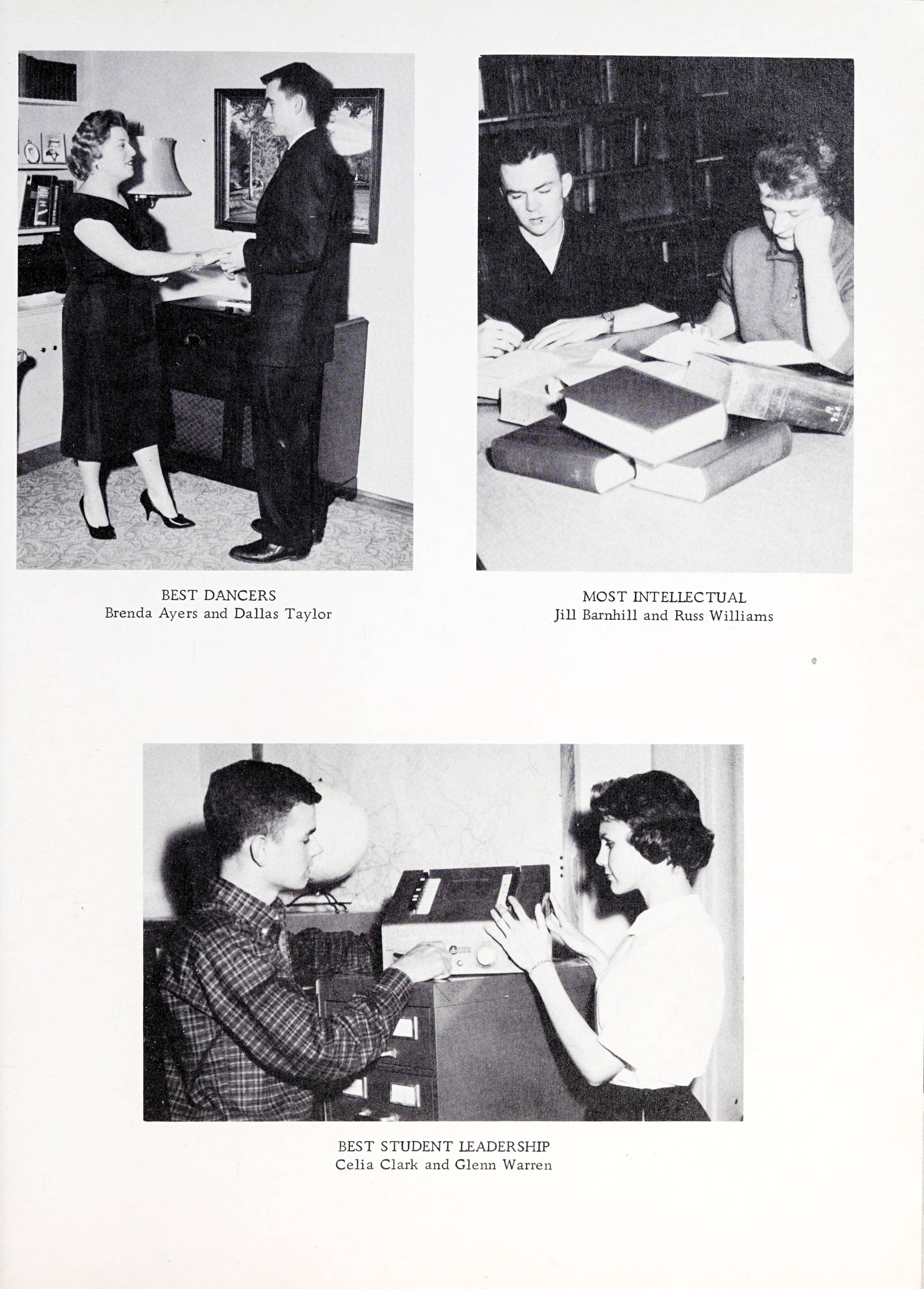 BEST DANCERS
Brenda Ayers and Dallas Taylor

MOST INTELLECTUAL
Jill Barnhill and Russ Williams

BEST STUDENT LEADERSHIP
Celia Clark and Glenn Warren